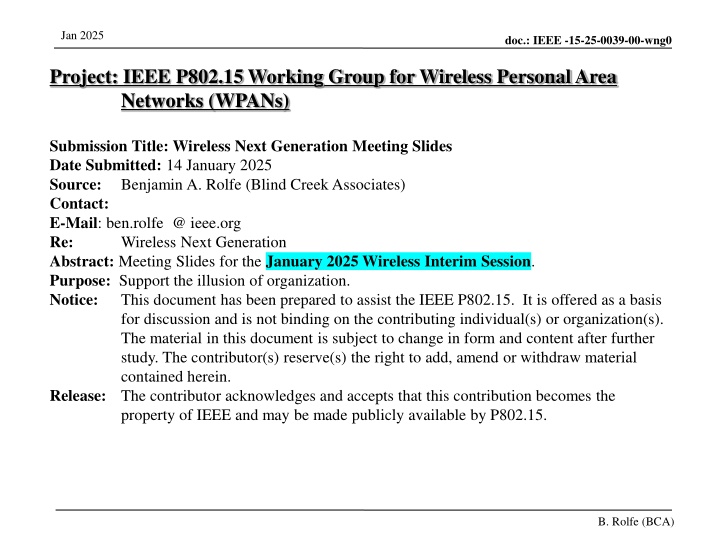 Jan 2025

doc.: IEEE -15-25-0039-00-wng0

Project: IEEE P802.15 Working Group for Wireless Personal Area Networks (WPANs)

Submission Title: Wireless Next Generation Meeting Slides
Date Submitted: 14 January 2025
Source: Benjamin A. Rolfe (Blind Creek Associates)
Contact:
E-Mail: ben.rolfe @ ieee.org
Re: Wireless Next Generation
Abstract: Meeting Slides for the January 2025 Wireless Interim Session.
Purpose: Support the illusion of organization.
Notice: This document has been prepared to assist the IEEE P802.15. It is offered as a basis for discussion and is not binding on the contributing individual(s) or organization(s). The material in this document is subject to change in form and content after further study. The contributor(s) reserve(s) the right to add, amend or withdraw material contained herein.
Release: The contributor acknowledges and accepts that this contribution becomes the property of IEEE and may be made publicly available by P802.15.

B. Rolfe (BCA)